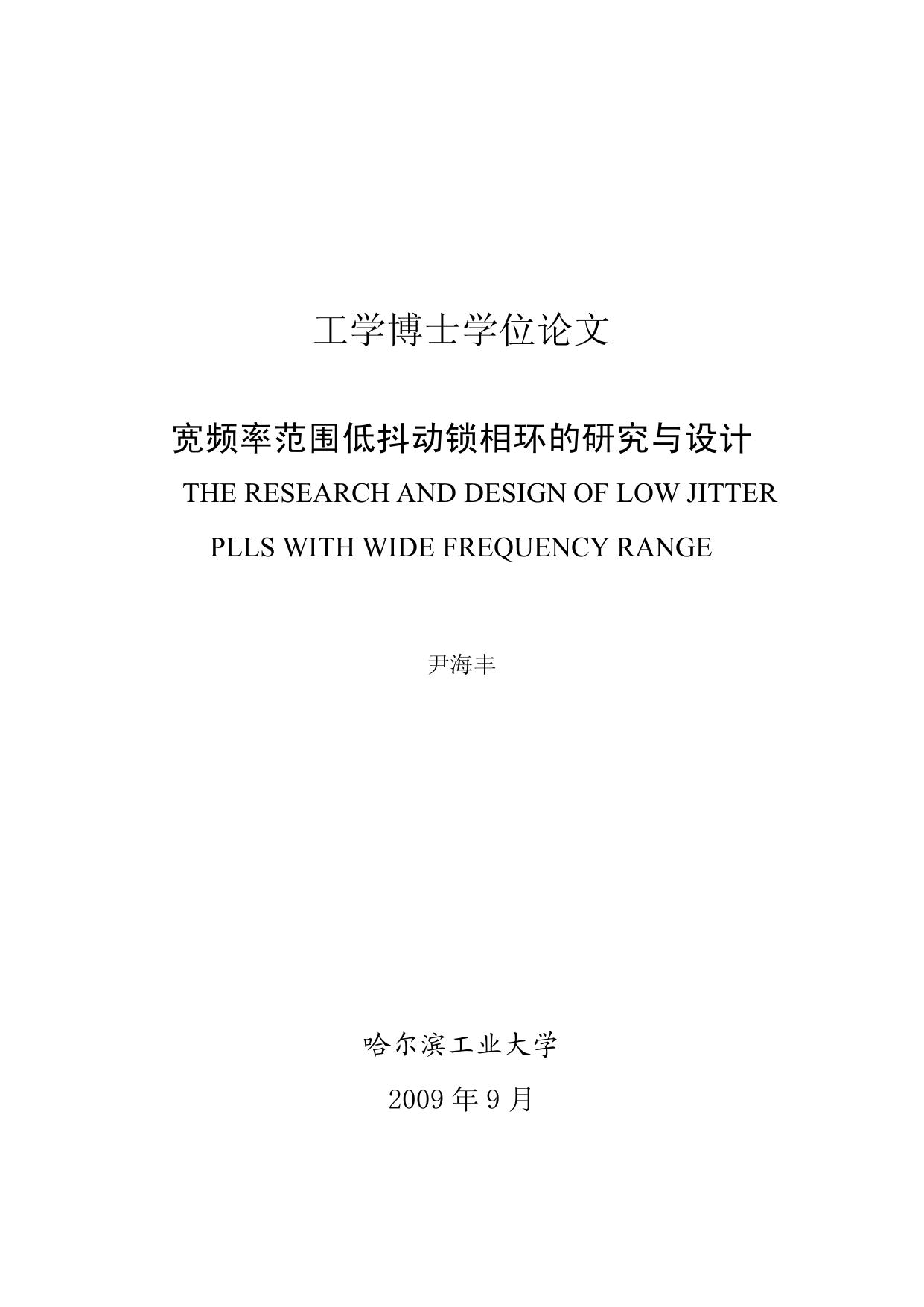 工学博士学位论文

宽频率范围低抖动锁相环的研究与设计

THE RESEARCH AND DESIGN OF LOW JITTER PLLS WITH WIDE FREQUENCY RANGE

尹海丰

哈尔滨工业大学

2009 年 9 月